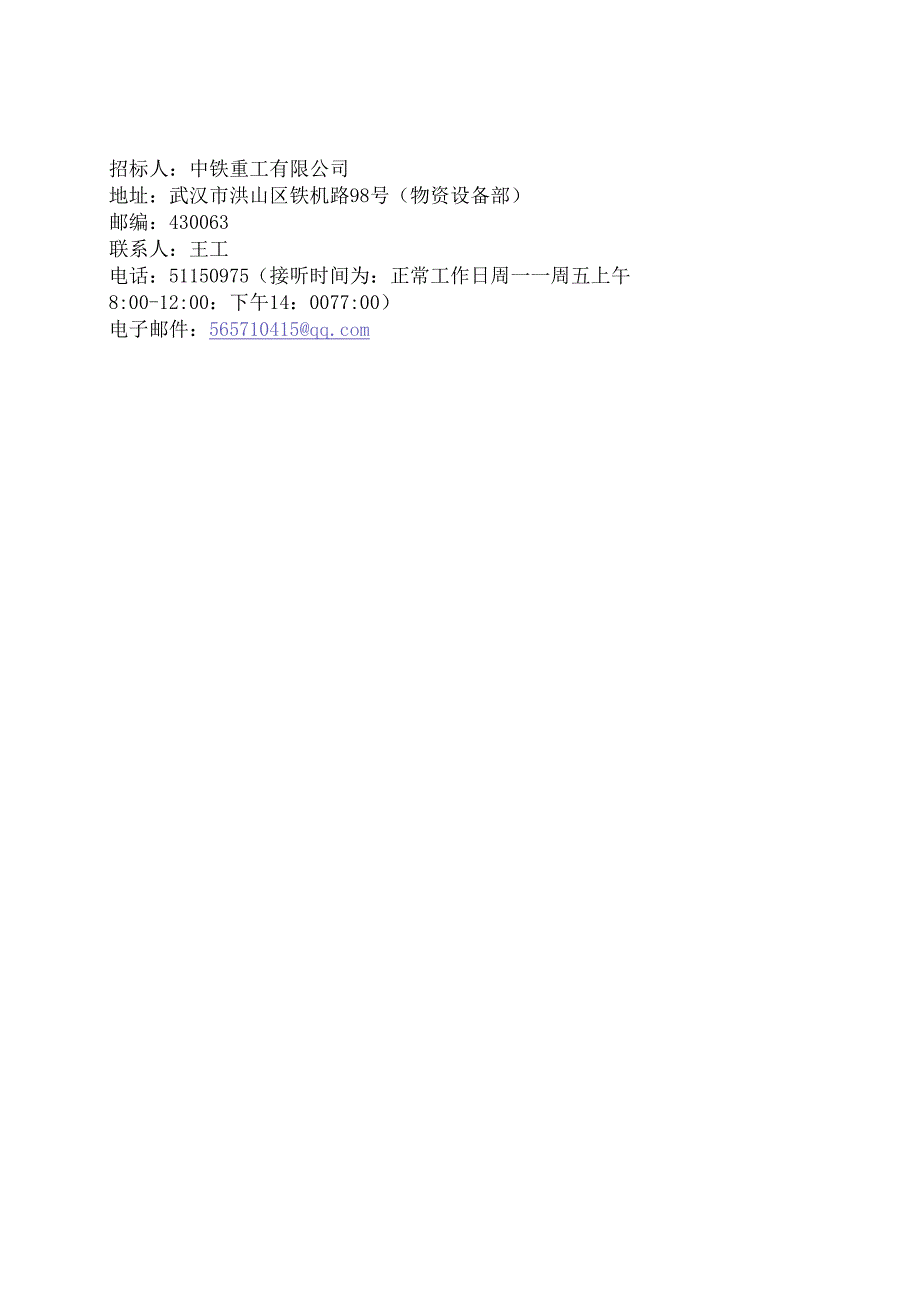 招标人：中铁重工有限公司
地址：武汉市洪山区铁机路98号（物资设备部）
邮编：430063
联系人：王工
电话：51150975（接听时间为：正常工作日周一一周五上午8:00-12:00：下午14：0077:00）
电子邮件：565710415@qq.com